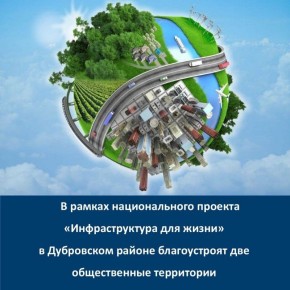 В рамках национального проекта «Инфраструктура для жизни» в Дубровском районе благоустроят две общественные территории